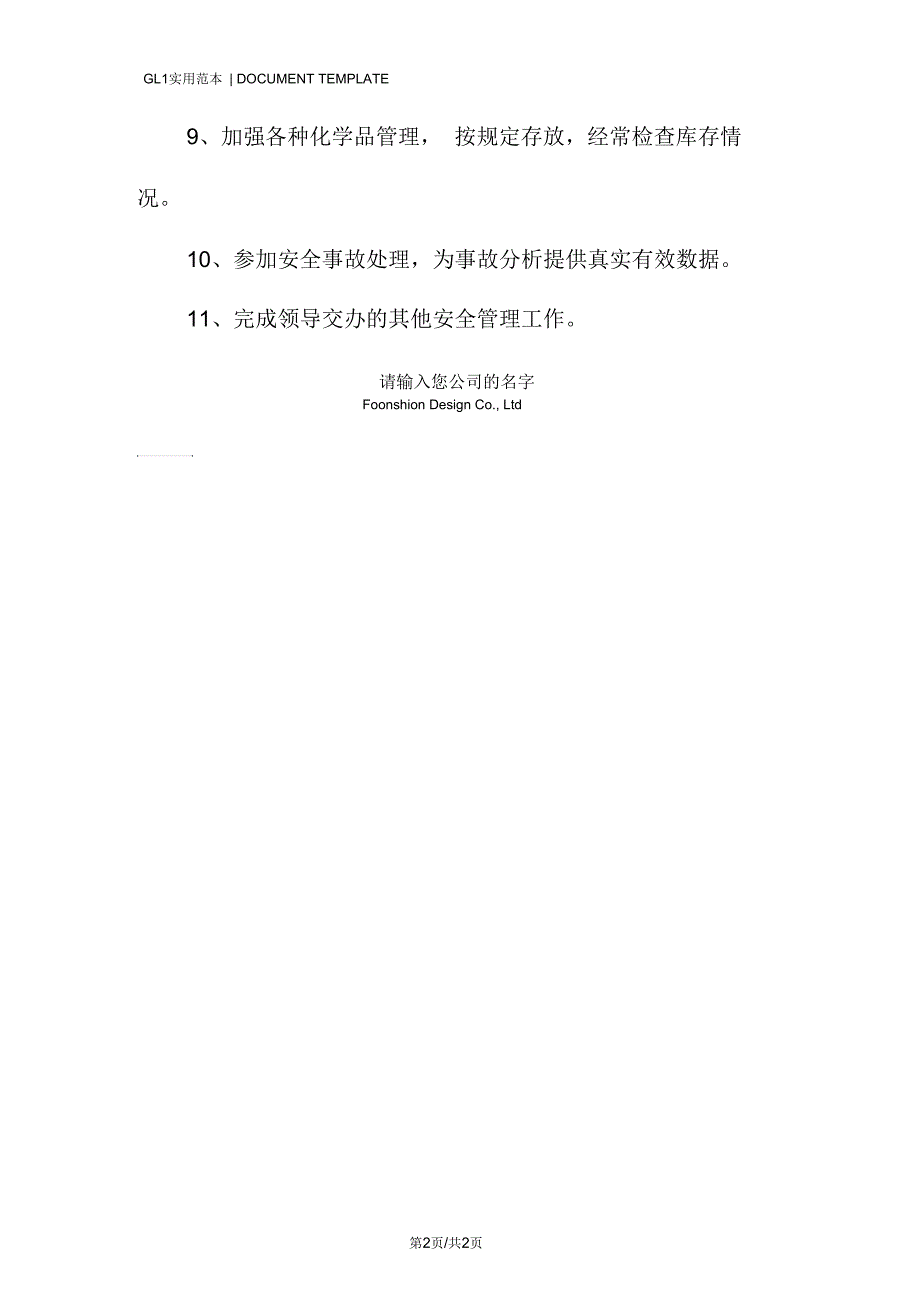 GL1实用范本 | DOCUMENT TEMPLATE

9、加强各种化学品管理， 按规定存放，经常检查库存情况。

10、参加安全事故处理，为事故分析提供真实有效数据。

11、完成领导交办的其他安全管理工作。

请输入您公司的名字
Foonshion Design Co., Ltd

第2页/共2页